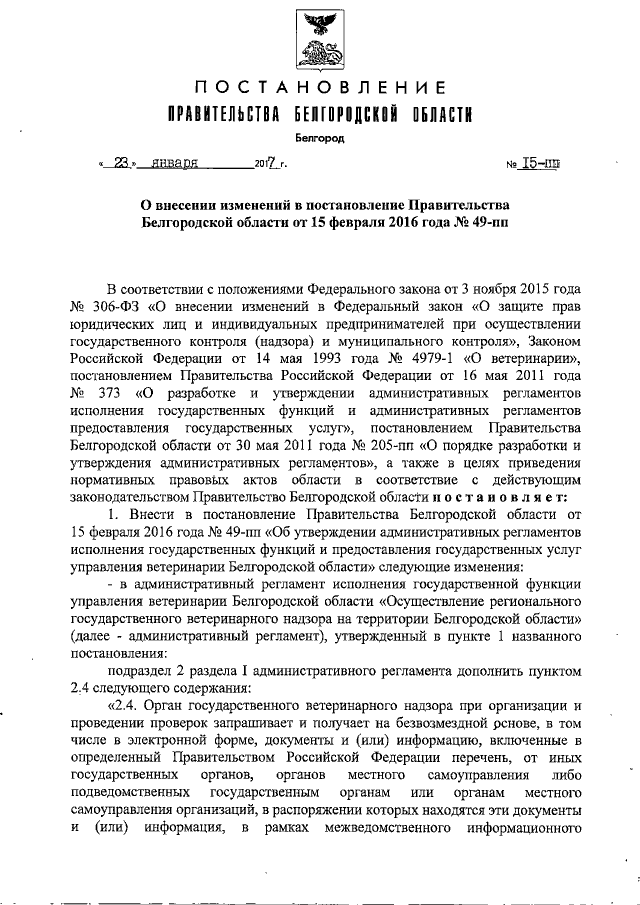 ПОСТАНОВЛЕНИЕ
ПРАВИТЕЛЬСТВА БЕЛГОРОДСКОЙ ОБЛАСТИ

Белгород

« 23 » января 2017 г. № 15-пп

О внесении изменений в постановление Правительства Белгородской области от 15 февраля 2016 года № 49-пп

В соответствии с положениями Федерального закона от 3 ноября 2015 года № 306-ФЗ «О внесении изменений в Федеральный закон «О защите прав юридических лиц и индивидуальных предпринимателей при осуществлении государственного контроля (надзора) и муниципального контроля», Законом Российской Федерации от 14 мая 1993 года № 4979-1 «О ветеринарии», постановлением Правительства Российской Федерации от 16 мая 2011 года № 373 «О разработке и утверждении административных регламентов исполнения государственных функций и административных регламентов предоставления государственных услуг», постановлением Правительства Белгородской области от 30 мая 2011 года № 205-пп «О порядке разработки и утверждения административных регламентов», а также в целях приведения нормативных правовых актов области в соответствие с действующим законодательством Правительство Белгородской области постановляет:

1. Внести в постановление Правительства Белгородской области от 15 февраля 2016 года № 49-пп «Об утверждении административных регламентов исполнения государственных функций и предоставления государственных услуг управления ветеринарии Белгородской области» следующие изменения:

- в административный регламент исполнения государственной функции управления ветеринарии Белгородской области «Осуществление регионального государственного ветеринарного надзора на территории Белгородской области» (далее - административный регламент), утвержденный в пункте 1 названного постановления:

подраздел 2 раздела I административного регламента дополнить пунктом 2.4 следующего содержания:

«2.4. Орган государственного ветеринарного надзора при организации и проведении проверок запрашивает и получает на безвозмездной основе, в том числе в электронной форме, документы и (или) информацию, включенные в определенный Правительством Российской Федерации перечень, от иных государственных органов, органов местного самоуправления либо подведомственных государственным органам или органам местного самоуправления организаций, в распоряжении которых находятся эти документы и (или) информация, в рамках межведомственного информационного